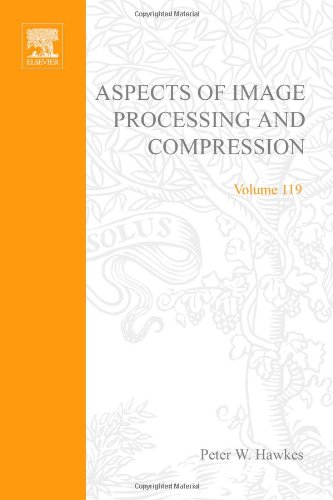 Copyrighted Material

ELSEVIER

ASPECTS OF IMAGE PROCESSING AND COMPRESSION

Volume 119

SOLUS

Peter W. Hawkes

Copyrighted Material